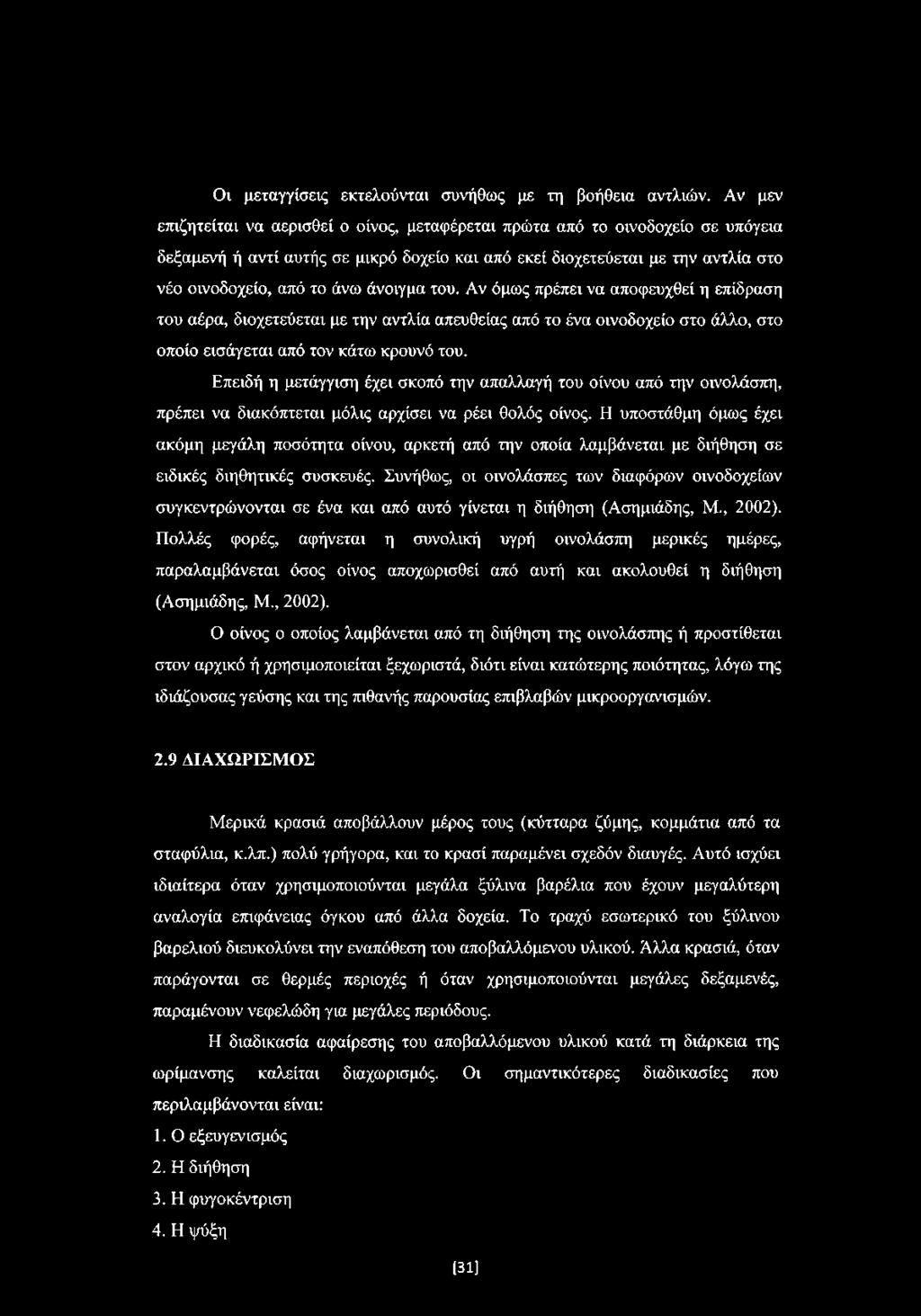 Οι μεταγγίσεις εκτελούνται συνήθως με τη βοήθεια αντλιών. Αν μεν επιζητείται να αερισθεί ο οίνος, μεταφέρεται πρώτα από το οινοδοχείο σε υπόγεια δεξαμενή ή αντί αυτής σε μικρό δοχείο και από εκεί διοχετεύεται με την αντλία στο νέο οινοδοχείο, από το άνω άνοιγμα του. Αν όμως πρέπει να αποφευχθεί η επίδραση του αέρα, διοχετεύεται με την αντλία απευθείας από το ένα οινοδοχείο στο άλλο, στο οποίο εισάγεται από τον κάτω κρουνό του.

Επειδή η μετάγγιση έχει σκοπό την απαλλαγή του οίνου από την οινολάσπη, πρέπει να διακόπτεται μόλις αρχίσει να ρέει θολός οίνος. Η υποστάθμη όμως έχει ακόμη μεγάλη ποσότητα οίνου, αρκετή από την οποία λαμβάνεται με διήθηση σε ειδικές διηθητικές συσκευές. Συνήθως, οι οινολάσπες των διαφόρων οινοδοχείων συγκεντρώνονται σε ένα και από αυτό γίνεται η διήθηση (Ασημιάδης, Μ., 2002). Πολλές φορές, αφήνεται η συνολική υγρή οινολάσπη μερικές ημέρες, παραλαμβάνεται όσος οίνος αποχωρισθεί από αυτή και ακολουθεί η διήθηση (Ασημιάδης, Μ., 2002).

Ο οίνος ο οποίος λαμβάνεται από τη διήθηση της οινολάσπης ή προστίθεται στον αρχικό ή χρησιμοποιείται ξεχωριστά, διότι είναι κατώτερης ποιότητας, λόγω της ιδιάζουσας γεύσης και της πιθανής παρουσίας επιβλαβών μικροοργανισμών.

2.9 ΔΙΑΧΩΡΙΣΜΟΣ

Μερικά κρασιά αποβάλλουν μέρος τους (κύτταρα ζύμης, κομμάτια από τα σταφύλια, κ.λπ.) πολύ γρήγορα, και το κρασί παραμένει σχεδόν διαυγές. Αυτό ισχύει ιδιαίτερα όταν χρησιμοποιούνται μεγάλα ξύλινα βαρέλια που έχουν μεγαλύτερη αναλογία επιφάνειας όγκου από άλλα δοχεία. Το τραχύ εσωτερικό του ξύλινου βαρελιού διευκολύνει την εναπόθεση του αποβαλλόμενου υλικού. Άλλα κρασιά, όταν παράγονται σε θερμές περιοχές ή όταν χρησιμοποιούνται μεγάλες δεξαμενές, παραμένουν νεφελώδη για μεγάλες περιόδους.

Η διαδικασία αφαίρεσης του αποβαλλόμενου υλικού κατά τη διάρκεια της ωρίμανσης καλείται διαχωρισμός. Οι σημαντικότερες διαδικασίες που περιλαμβάνονται είναι:
1. Ο εξευγενισμός
2. Η διήθηση
3. Η φυγοκέντριση
4. Η ψύξη

[31]